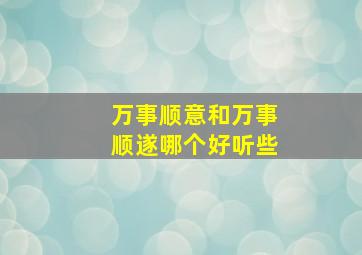 万事顺意和万事顺遂哪个好听些